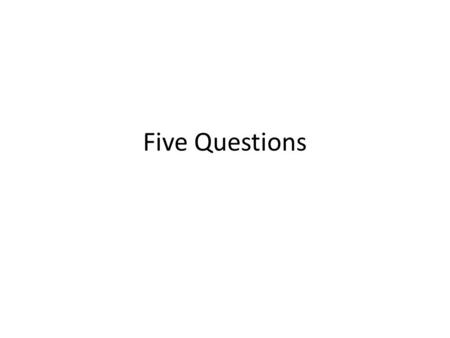 Five Questions